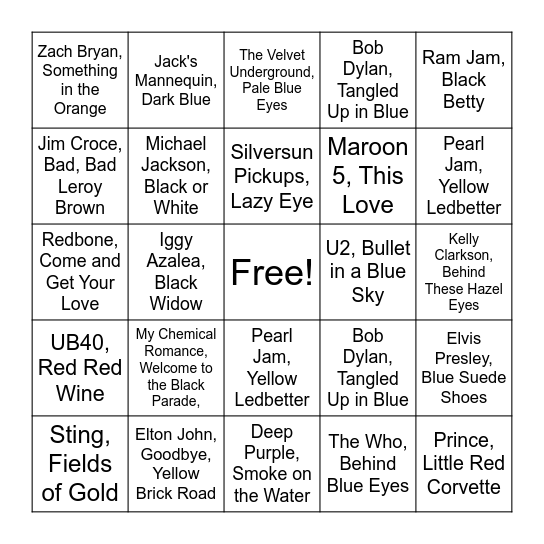 | | | | | |
|---|---|---|---|---|
| Zach Bryan, Something in the Orange | Jack's Mannequin, Dark Blue | The Velvet Underground, Pale Blue Eyes | Bob Dylan, Tangled Up in Blue | Ram Jam, Black Betty |
| Jim Croce, Bad, Bad Leroy Brown | Michael Jackson, Black or White | Silversun Pickups, Lazy Eye | Maroon 5, This Love | Pearl Jam, Yellow Ledbetter |
| Redbone, Come and Get Your Love | Iggy Azalea, Black Widow | Free! | U2, Bullet in a Blue Sky | Kelly Clarkson, Behind These Hazel Eyes |
| UB40, Red Red Wine | My Chemical Romance, Welcome to the Black Parade, | Pearl Jam, Yellow Ledbetter | Bob Dylan, Tangled Up in Blue | Elvis Presley, Blue Suede Shoes |
| Sting, Fields of Gold | Elton John, Goodbye, Yellow Brick Road | Deep Purple, Smoke on the Water | The Who, Behind Blue Eyes | Prince, Little Red Corvette |